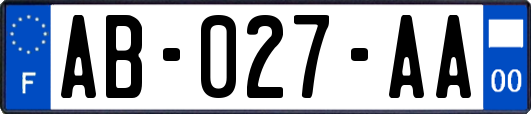 F
AB-027-AA
00